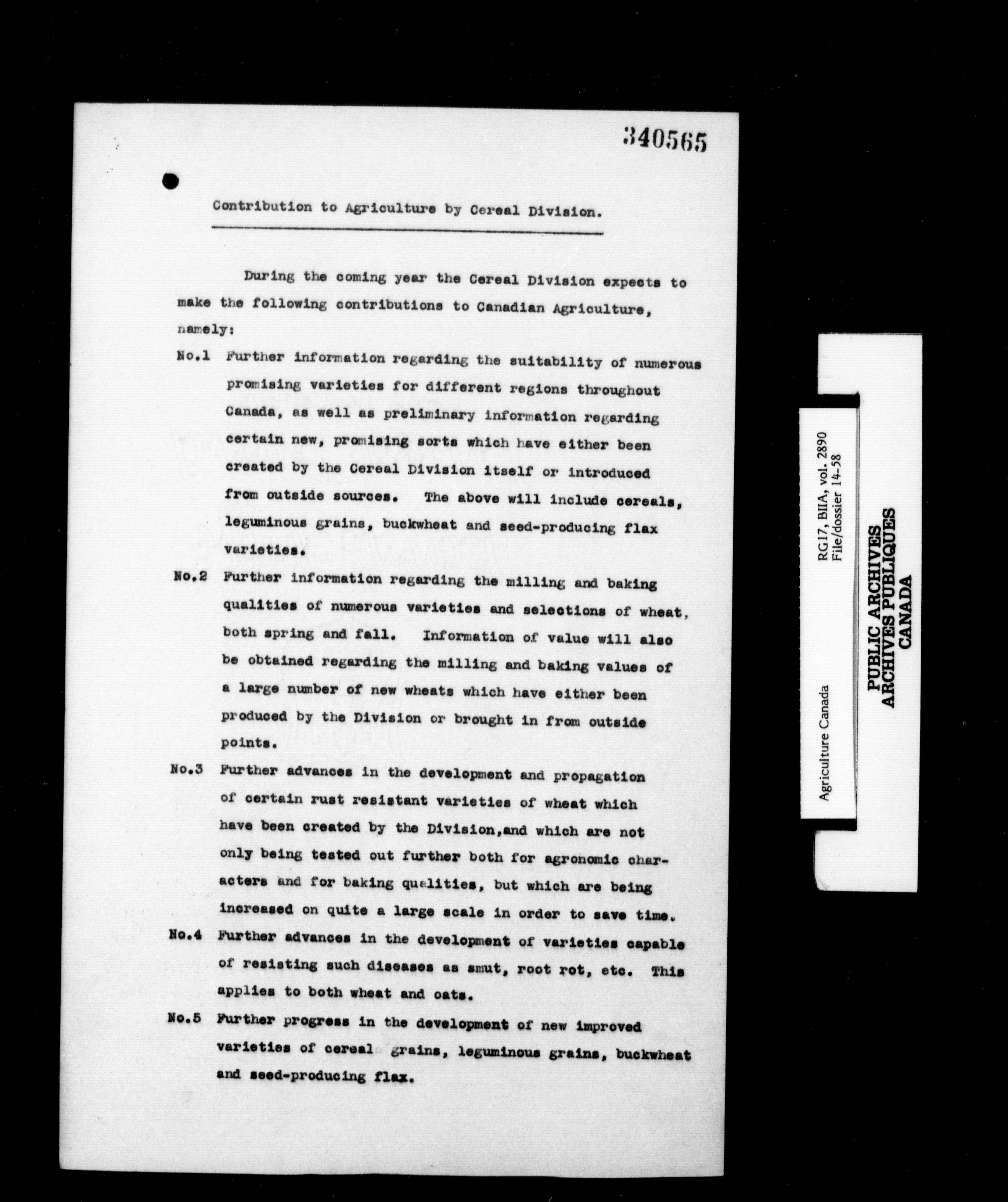 340565

Contribution to Agriculture by Cereal Division.

During the coming year the Cereal Division expects to make the following contributions to Canadian Agriculture, namely:

No.1 Further information regarding the suitability of numerous promising varieties for different regions throughout Canada, as well as preliminary information regarding certain new, promising sorts which have either been created by the Cereal Division itself or introduced from outside sources. The above will include cereals, leguminous grains, buckwheat and seed-producing flax varieties.

No.2 Further information regarding the milling and baking qualities of numerous varieties and selections of wheat, both spring and fall. Information of value will also be obtained regarding the milling and baking values of a large number of new wheats which have either been produced by the Division or brought in from outside points.

No.3 Further advances in the development and propagation of certain rust resistant varieties of wheat which have been created by the Division,and which are not only being tested out further both for agronomic characters and for baking qualities, but which are being increased on quite a large scale in order to save time.

No.4 Further advances in the development of varieties capable of resisting such diseases as smut, root rot, etc. This applies to both wheat and oats.

No.5 Further progress in the development of new improved varieties of cereal grains, leguminous grains, buckwheat and seed-producing flax.

Agriculture Canada
RG17, BIIA, vol. 2890
File/dossier 14-58

PUBLIC ARCHIVES
ARCHIVES PUBLIQUES
CANADA